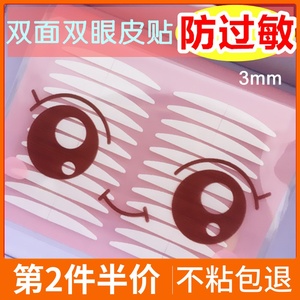 双面双眼皮贴 防过敏

3mm

第2件半价 | 不粘包退